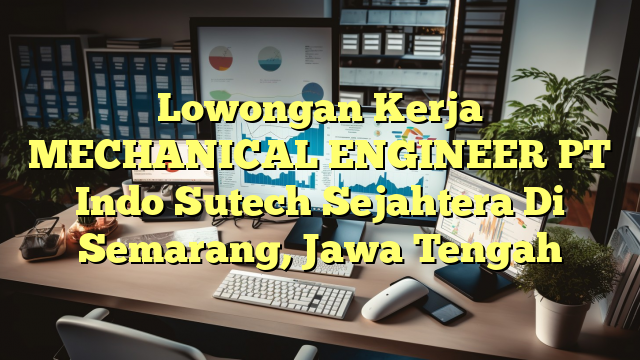 Lowongan Kerja MECHANICAL ENGINEER PT Indo Sutech Sejahtera Di Semarang, Jawa Tengah